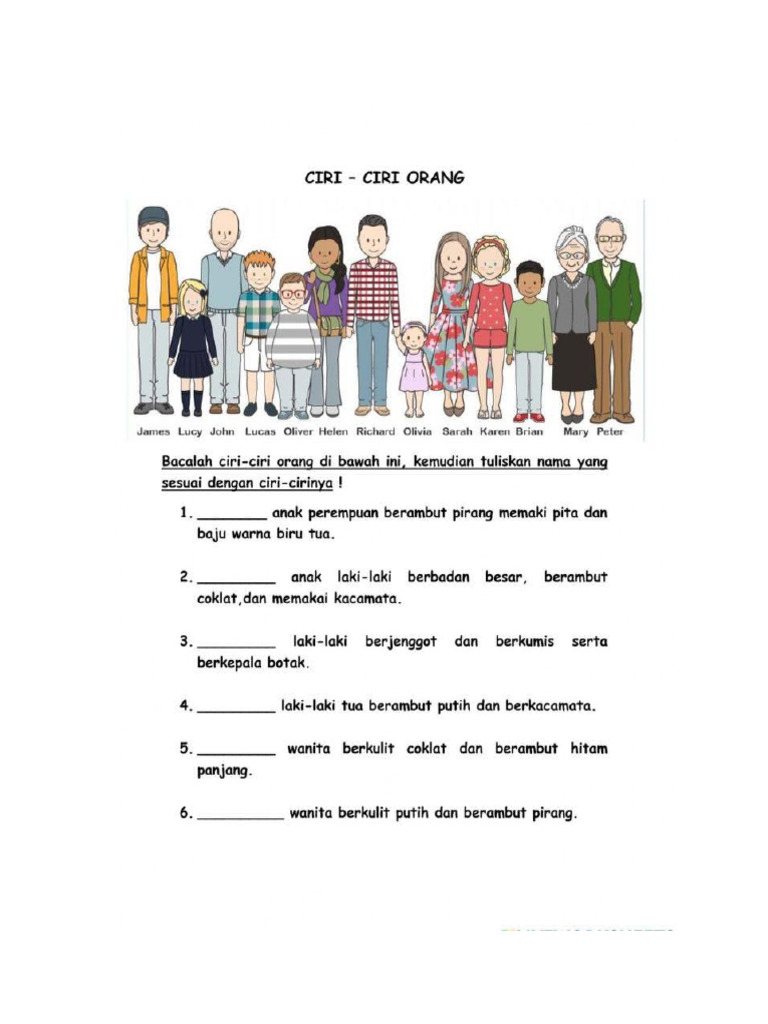 CIRI – CIRI ORANG

James Lucy John Lucas Oliver Helen Richard Olivia Sarah Karen Brian Mary Peter

Bacalah ciri-ciri orang di bawah ini, kemudian tuliskan nama yang sesuai dengan ciri-cirinya !

1. ____ anak perempuan berambut pirang memaki pita dan baju warna biru tua.

2. ____ anak laki-laki berbadan besar, berambut coklat,dan memakai kacamata.

3. ____ laki-laki berjenggot dan berkumis serta berkepala botak.

4. ____ laki-laki tua berambut putih dan berkacamata.

5. ____ wanita berkulit coklat dan berambut hitam panjang.

6. ____ wanita berkulit putih dan berambut pirang.